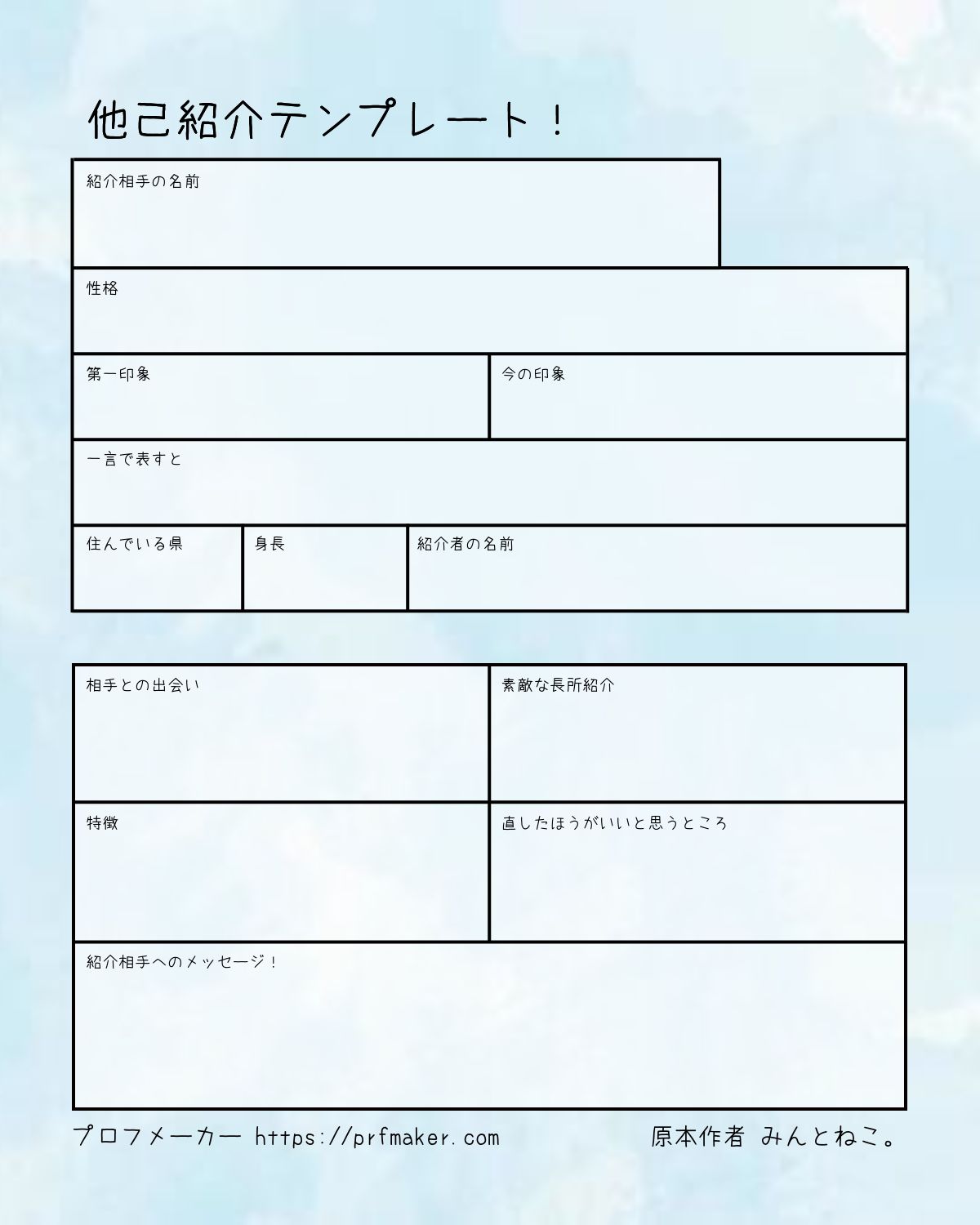 他己紹介テンプレート！

紹介相手の名前

性格

第一印象

今の印象

一言で表すと

住んでいる県

身長

紹介者の名前

相手との出会い

素敵な長所紹介

特徴

直したほうがいいと思うところ

紹介相手へのメッセージ！

プロフメーカー https://prfmaker.com

原本作者 みんとねこ。